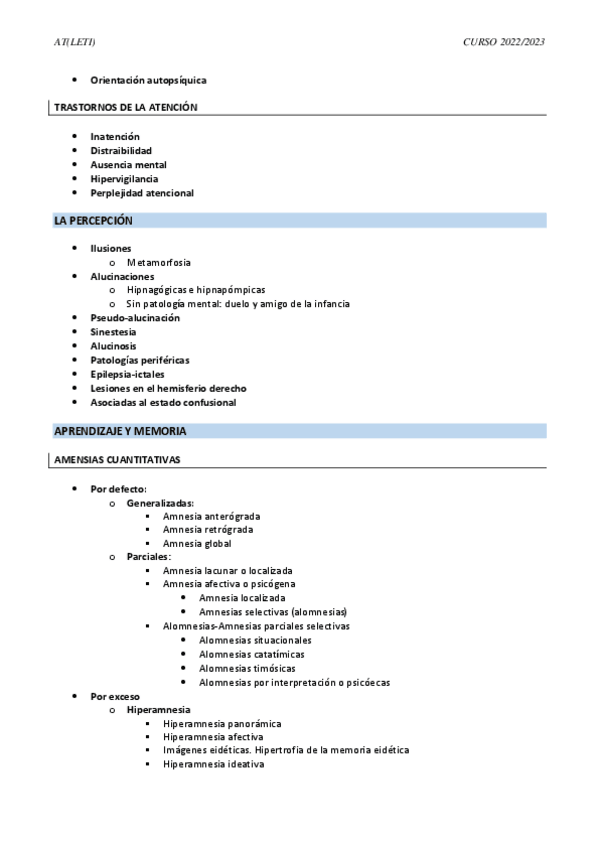 AT(LETI) CURSO 2022/2023

- Orientación autopsíquica

TRASTORNOS DE LA ATENCIÓN

- Inatención
- Distraibilidad
- Ausencia mental
- Hipervigilancia
- Perplejidad atencional

LA PERCEPCIÓN

- Ilusiones
  - Metamorfosia
- Alucinaciones
  - Hipnagógicas e hipnapómpicas
  - Sin patología mental: duelo y amigo de la infancia
- Pseudo-alucinación
- Sinestesia
- Alucinosis
- Patologías periféricas
- Epilepsia-ictales
- Lesiones en el hemisferio derecho
- Asociadas al estado confusional

APRENDIZAJE Y MEMORIA

AMENSIAS CUANTITATIVAS

- Por defecto:
  - Generalizadas:
    - Amnesia anterógrada
    - Amnesia retrógrada
    - Amnesia global
  - Parciales:
    - Amnesia lacunar o localizada
    - Amnesia afectiva o psicógena
      - Amnesia localizada
      - Amnesias selectivas (alomnesias)
    - Alomnesias-Amnesias parciales selectivas
      - Alomnesias situacionales
      - Alomnesias catatímicas
      - Alomnesias timósicas
      - Alomnesias por interpretación o psicóecas
- Por exceso
  - Hiperamnesia
    - Hiperamnesia panorámica
    - Hiperamnesia afectiva
    - Imágenes eidéticas. Hipertrofia de la memoria eidética
    - Hiperamnesia ideativa